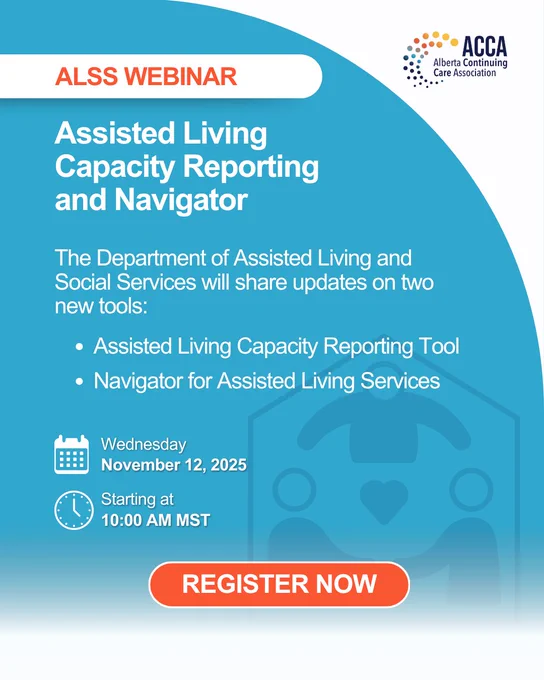 ALSS WEBINAR

ACCA
Alberta Continuing
Care Association

Assisted Living
Capacity Reporting
and Navigator

The Department of Assisted Living and Social Services will share updates on two new tools:

• Assisted Living Capacity Reporting Tool
• Navigator for Assisted Living Services

Wednesday
November 12, 2025

Starting at
10:00 AM MST

REGISTER NOW